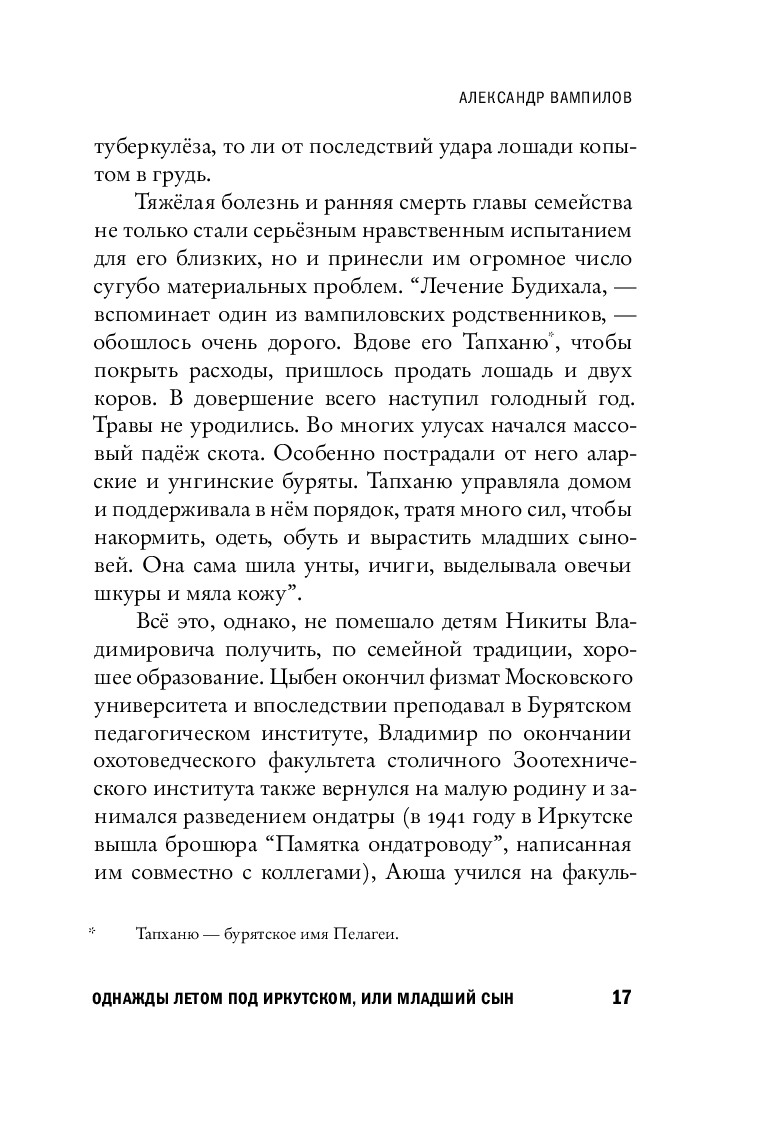 АЛЕКСАНДР ВАМПИЛОВ

туберкулёза, то ли от последствий удара лошади копытом в грудь.

Тяжёлая болезнь и ранняя смерть главы семейства не только стали серьёзным нравственным испытанием для его близких, но и принесли им огромное число сугубо материальных проблем. “Лечение Будихала, — вспоминает один из вампиловских родственников, — обошлось очень дорого. Вдове его Тапханю*, чтобы покрыть расходы, пришлось продать лошадь и двух коров. В довершение всего наступил голодный год. Травы не уродились. Во многих улусах начался массовый падёж скота. Особенно пострадали от него аларские и унгинские буряты. Тапханю управляла домом и поддерживала в нём порядок, тратя много сил, чтобы накормить, одеть, обуть и вырастить младших сыновей. Она сама шила унты, ичиги, выделывала овечьи шкуры и мяла кожу”.

Всё это, однако, не помешало детям Никиты Владимировича получить, по семейной традиции, хорошее образование. Цыбен окончил физмат Московского университета и впоследствии преподавал в Бурятском педагогическом институте, Владимир по окончании охотоведческого факультета столичного Зоотехнического института также вернулся на малую родину и занимался разведением ондатры (в 1941 году в Иркутске вышла брошюра “Памятка ондатроводу”, написанная им совместно с коллегами), Аюша учился на факуль-

* Тапханю — бурятское имя Пелагеи.

ОДНАЖДЫ ЛЕТОМ ПОД ИРКУТСКОМ, ИЛИ МЛАДШИЙ СЫН 17